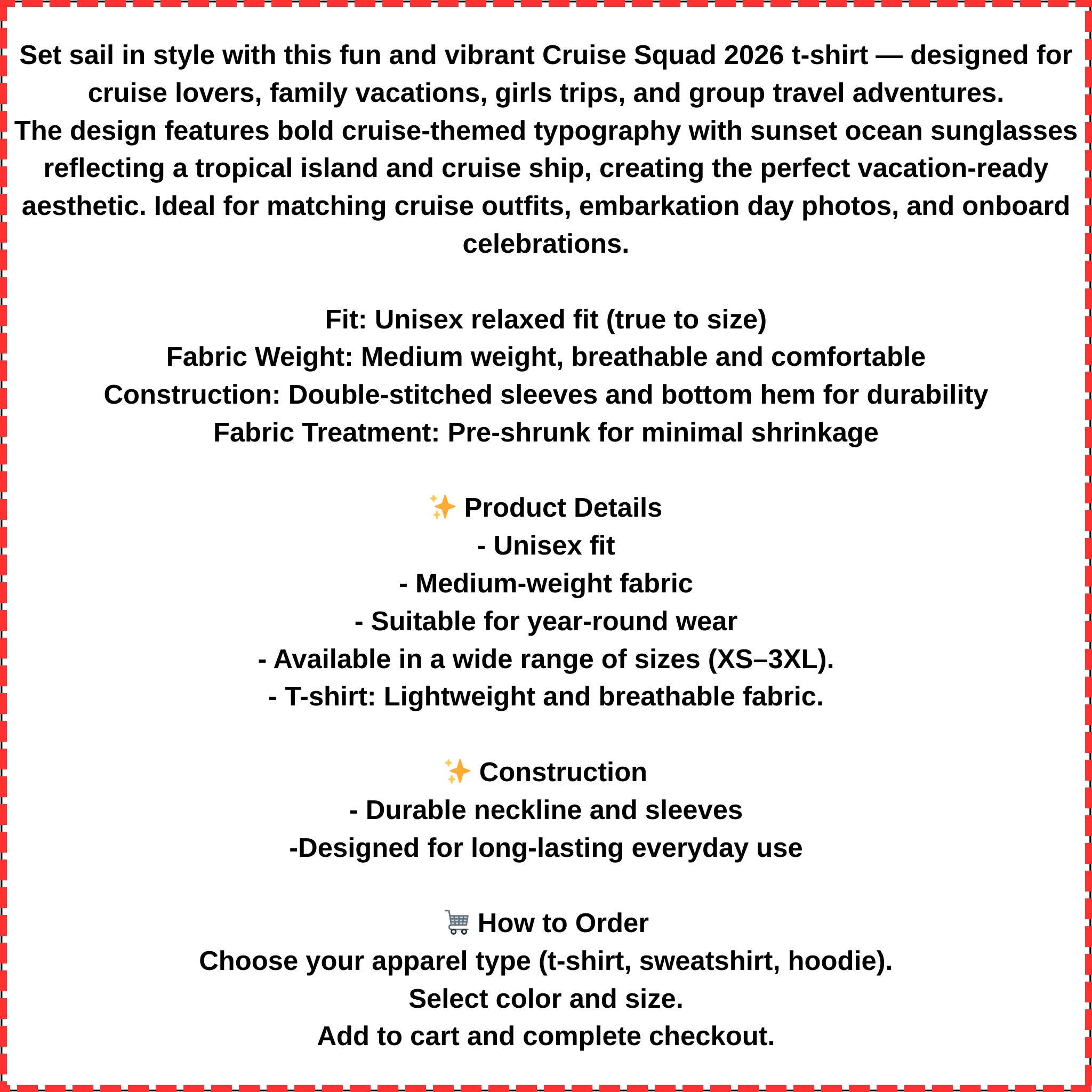 Set sail in style with this fun and vibrant Cruise Squad 2026 t-shirt — designed for cruise lovers, family vacations, girls trips, and group travel adventures.
The design features bold cruise-themed typography with sunset ocean sunglasses reflecting a tropical island and cruise ship, creating the perfect vacation-ready aesthetic. Ideal for matching cruise outfits, embarkation day photos, and onboard celebrations.

Fit: Unisex relaxed fit (true to size)
Fabric Weight: Medium weight, breathable and comfortable
Construction: Double-stitched sleeves and bottom hem for durability
Fabric Treatment: Pre-shrunk for minimal shrinkage

✨ Product Details
- Unisex fit
- Medium-weight fabric
- Suitable for year-round wear
- Available in a wide range of sizes (XS–3XL).
- T-shirt: Lightweight and breathable fabric.

✨ Construction
- Durable neckline and sleeves
-Designed for long-lasting everyday use

🛒 How to Order
Choose your apparel type (t-shirt, sweatshirt, hoodie).
Select color and size.
Add to cart and complete checkout.